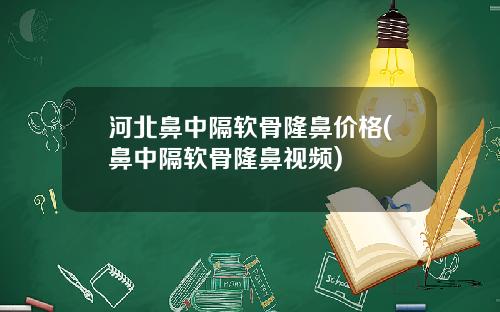 河北鼻中隔软骨隆鼻价格(鼻中隔软骨隆鼻视频)